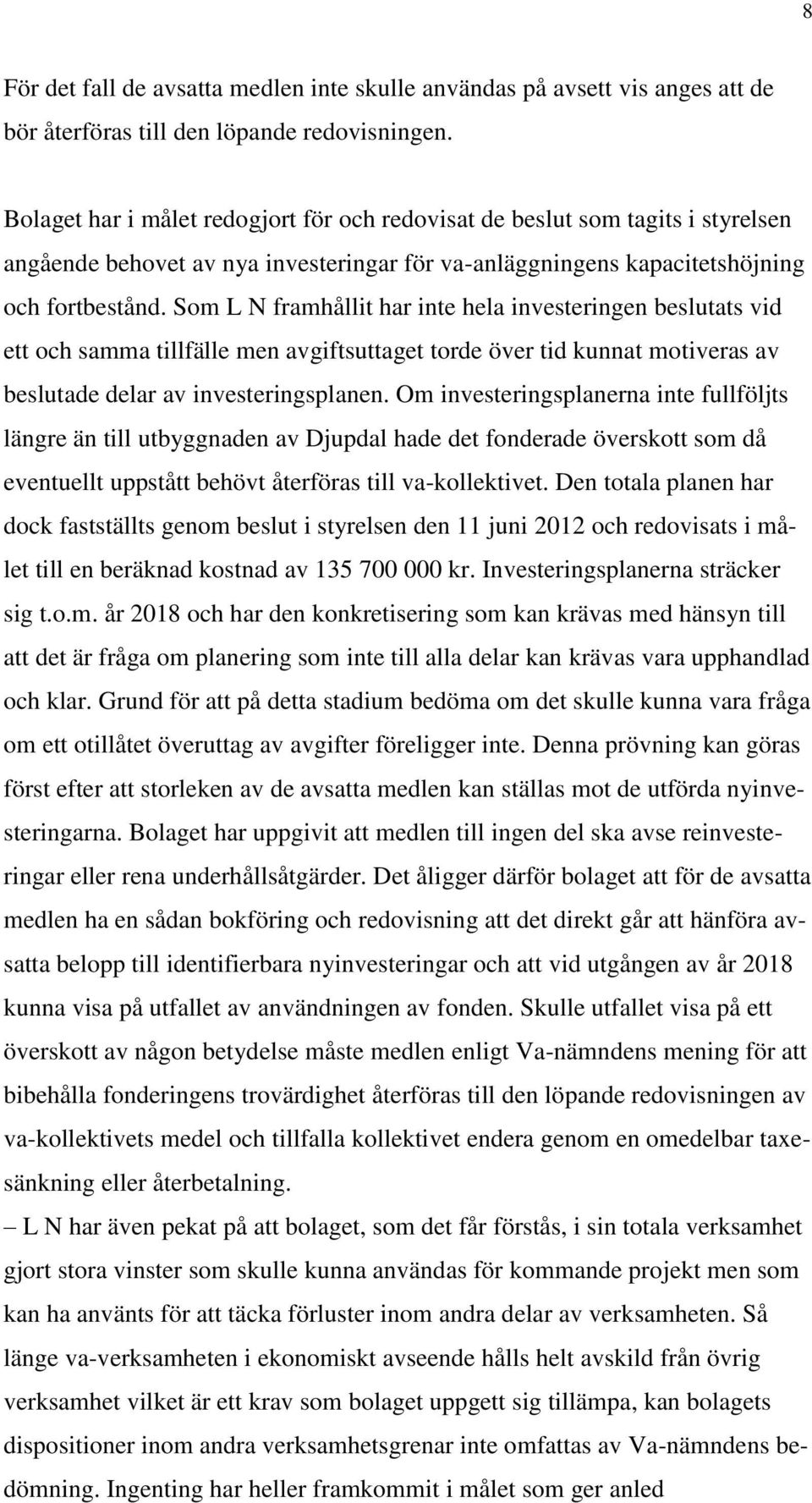 8

För det fall de avsatta medlen inte skulle användas på avsett vis anges att de bör återföras till den löpande redovisningen.

Bolaget har i målet redogjort för och redovisat de beslut som tagits i styrelsen angående behovet av nya investeringar för va-anläggningens kapacitetshöjning och fortbestånd. Som L N framhållit har inte hela investeringen beslutats vid ett och samma tillfälle men avgiftsuttaget torde över tid kunnat motiveras av beslutade delar av investeringsplanen. Om investeringsplanerna inte fullföljts längre än till utbyggnaden av Djupdal hade det fonderade överskott som då eventuellt uppstått behövt återföras till va-kollektivet. Den totala planen har dock fastställts genom beslut i styrelsen den 11 juni 2012 och redovisats i målet till en beräknad kostnad av 135 700 000 kr. Investeringsplanerna sträcker sig t.o.m. år 2018 och har den konkretisering som kan krävas med hänsyn till att det är fråga om planering som inte till alla delar kan krävas vara upphandlad och klar. Grund för att på detta stadium bedöma om det skulle kunna vara fråga om ett otillåtet överuttag av avgifter föreligger inte. Denna prövning kan göras först efter att storleken av de avsatta medlen kan ställas mot de utförda nyinvesteringarna. Bolaget har uppgivit att medlen till ingen del ska avse reinvesteringar eller rena underhållsåtgärder. Det åligger därför bolaget att för de avsatta medlen ha en sådan bokföring och redovisning att det direkt går att hänföra avsatta belopp till identifierbara nyinvesteringar och att vid utgången av år 2018 kunna visa på utfallet av användningen av fonden. Skulle utfallet visa på ett överskott av någon betydelse måste medlen enligt Va-nämndens mening för att bibehålla fonderingens trovärdighet återföras till den löpande redovisningen av va-kollektivets medel och tillfalla kollektivet endera genom en omedelbar taxesänkning eller återbetalning.
– L N har även pekat på att bolaget, som det får förstås, i sin totala verksamhet gjort stora vinster som skulle kunna användas för kommande projekt men som kan ha använts för att täcka förluster inom andra delar av verksamheten. Så länge va-verksamheten i ekonomiskt avseende hålls helt avskild från övrig verksamhet vilket är ett krav som bolaget uppgett sig tillämpa, kan bolagets dispositioner inom andra verksamhetsgrenar inte omfattas av Va-nämndens bedömning. Ingenting har heller framkommit i målet som ger anled